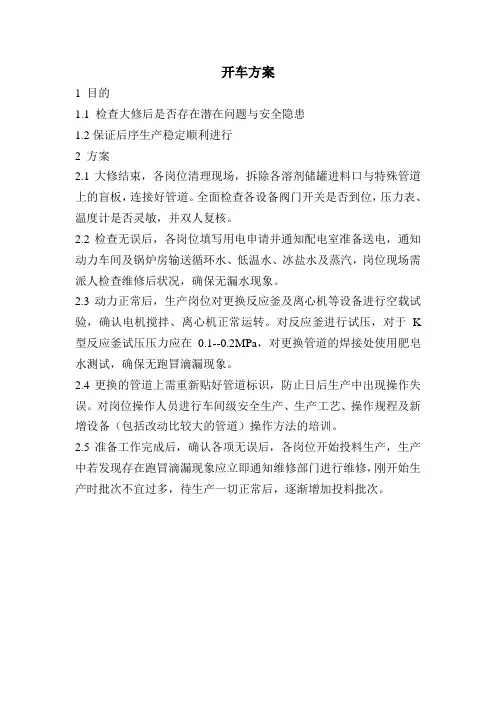 开车方案

1 目的

1.1 检查大修后是否存在潜在问题与安全隐患

1.2 保证后序生产稳定顺利进行

2 方案

2.1 大修结束，各岗位清理现场，拆除各溶剂储罐进料口与特殊管道上的盲板，连接好管道。全面检查各设备阀门开关是否到位，压力表、温度计是否灵敏，并双人复核。

2.2 检查无误后，各岗位填写用电申请并通知配电室准备送电，通知动力车间及锅炉房输送循环水、低温水、冰盐水及蒸汽，岗位现场需派人检查维修后状况，确保无漏水现象。

2.3 动力正常后，生产岗位对更换反应釜及离心机等设备进行空载试验，确认电机搅拌、离心机正常运转。对反应釜进行试压，对于 K 型反应釜试压压力应在 0.1--0.2MPa，对更换管道的焊接处使用肥皂水测试，确保无跑冒滴漏现象。

2.4 更换的管道上需重新贴好管道标识，防止日后生产中出现操作失误。对岗位操作人员进行车间级安全生产、生产工艺、操作规程及新增设备（包括改动比较大的管道）操作方法的培训。

2.5 准备工作完成后，确认各项无误后，各岗位开始投料生产，生产中若发现存在跑冒滴漏现象应立即通知维修部门进行维修，刚开始生产时批次不宜过多，待生产一切正常后，逐渐增加投料批次。